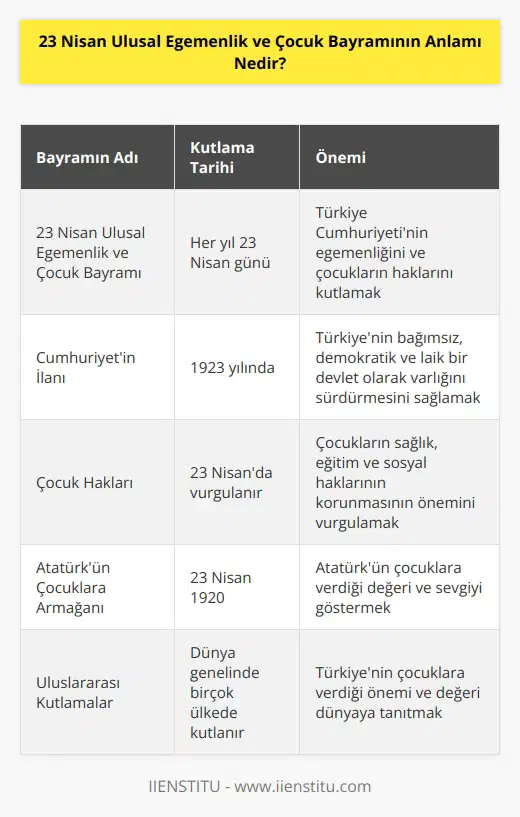 23 Nisan Ulusal Egemenlik ve Çocuk Bayramının Anlamı Nedir?

| Bayramın Adı | Kutlama Tarihi | Önemi |
|---|---|---|
| 23 Nisan Ulusal Egemenlik ve Çocuk Bayramı | Her yıl 23 Nisan günü | Türkiye Cumhuriyeti'nin egemenliğini ve çocukların haklarını kutlamak |
| Cumhuriyet'in İlanı | 1923 yılında | Türkiye'nin bağımsız, demokratik ve laik bir devlet olarak varlığını sürdürmesini sağlamak |
| Çocuk Hakları | 23 Nisan'da vurgulanır | Çocukların sağlık, eğitim ve sosyal haklarının korunmasının önemini vurgulamak |
| Atatürk'ün Çocuklara Armağanı | 23 Nisan 1920 | Atatürk'ün çocuklara verdiği değeri ve sevgiyi göstermek |
| Uluslararası Kutlamalar | Dünya genelinde birçok ülkede kutlanır | Türkiye'nin çocuklara verdiği önemi ve değeri dünyaya tanıtmak |

IIENSTITU - www.iienstitu.com